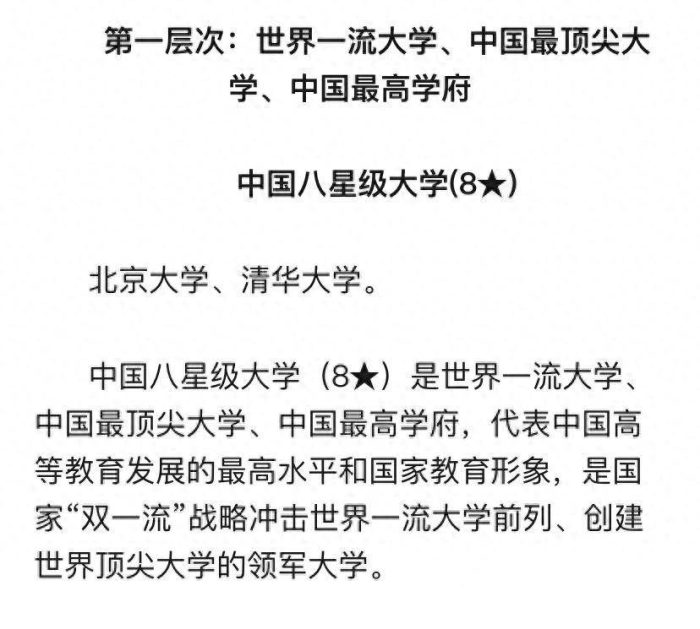 第一层次：世界一流大学、中国最顶尖大学、中国最高学府

中国八星级大学(8★)

北京大学、清华大学。

中国八星级大学（8★）是世界一流大学、中国最顶尖大学、中国最高学府，代表中国高等教育发展的最高水平和国家教育形象，是国家“双一流”战略冲击世界一流大学前列、创建世界顶尖大学的领军大学。